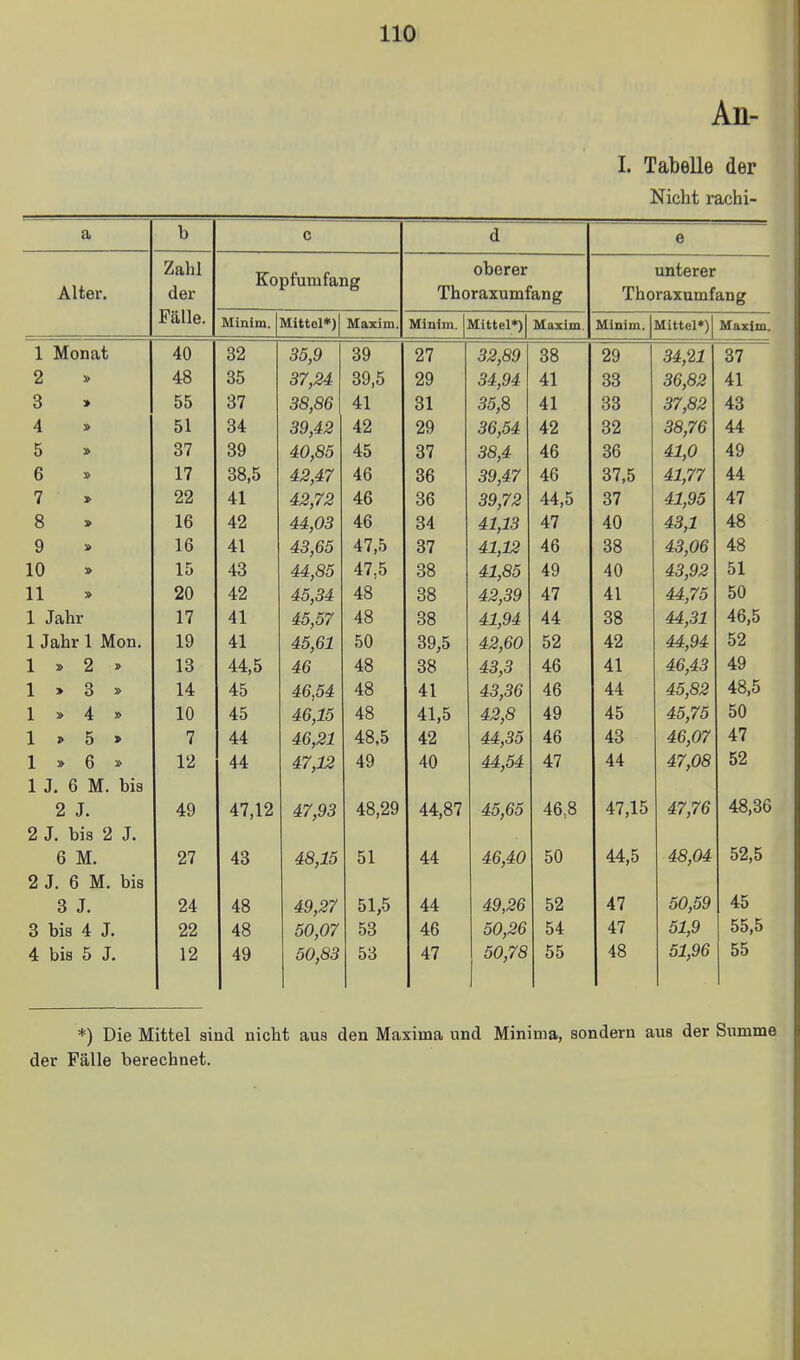 110

An-

I. Tabelle der

Nicht rachi-

| a | b | c | | | d | | | e | | |
|---|---|---|---|---|---|---|---|---|---|---|
| Alter. | Zahl der Fälle. | Kopfumfang | | | oberer Thoraxumfang | | | unterer Thoraxumfang | | |
| | | Minim. | Mittel*) | Maxim. | Minim. | Mittel*) | Maxim. | Minim. | Mittel*) | Maxim. |
| 1 Monat | 40 | 32 | 35,9 | 39 | 27 | 32,89 | 38 | 29 | 34,21 | 37 |
| 2 » | 48 | 35 | 37,24 | 39,5 | 29 | 34,94 | 41 | 33 | 36,82 | 41 |
| 3 » | 55 | 37 | 38,86 | 41 | 31 | 35,8 | 41 | 33 | 37,82 | 43 |
| 4 » | 51 | 34 | 39,42 | 42 | 29 | 36,54 | 42 | 32 | 38,76 | 44 |
| 5 » | 37 | 39 | 40,85 | 45 | 37 | 38,4 | 46 | 36 | 41,0 | 49 |
| 6 » | 17 | 38,5 | 42,47 | 46 | 36 | 39,47 | 46 | 37,5 | 41,77 | 44 |
| 7 » | 22 | 41 | 42,72 | 46 | 36 | 39,72 | 44,5 | 37 | 41,95 | 47 |
| 8 » | 16 | 42 | 44,03 | 46 | 34 | 41,13 | 47 | 40 | 43,1 | 48 |
| 9 » | 16 | 41 | 43,65 | 47,5 | 37 | 41,12 | 46 | 38 | 43,06 | 48 |
| 10 » | 15 | 43 | 44,85 | 47,5 | 38 | 41,85 | 49 | 40 | 43,92 | 51 |
| 11 » | 20 | 42 | 45,34 | 48 | 38 | 42,39 | 47 | 41 | 44,75 | 50 |
| 1 Jahr | 17 | 41 | 45,57 | 48 | 38 | 41,94 | 44 | 38 | 44,31 | 46,5 |
| 1 Jahr 1 Mon. | 19 | 41 | 45,61 | 50 | 39,5 | 42,60 | 52 | 42 | 44,94 | 52 |
| 1 » 2 » | 13 | 44,5 | 46 | 48 | 38 | 43,3 | 46 | 41 | 46,43 | 49 |
| 1 » 3 » | 14 | 45 | 46,54 | 48 | 41 | 43,36 | 46 | 44 | 45,82 | 48,5 |
| 1 » 4 » | 10 | 45 | 46,15 | 48 | 41,5 | 42,8 | 49 | 45 | 45,75 | 50 |
| 1 » 5 » | 7 | 44 | 46,21 | 48,5 | 42 | 44,35 | 46 | 43 | 46,07 | 47 |
| 1 » 6 » | 12 | 44 | 47,12 | 49 | 40 | 44,54 | 47 | 44 | 47,08 | 52 |
| 1 J. 6 M. bis 2 J. | 49 | 47,12 | 47,93 | 48,29 | 44,87 | 45,65 | 46,8 | 47,15 | 47,76 | 48,36 |
| 2 J. bis 2 J. 6 M. | 27 | 43 | 48,15 | 51 | 44 | 46,40 | 50 | 44,5 | 48,04 | 52,5 |
| 2 J. 6 M. bis 3 J. | 24 | 48 | 49,27 | 51,5 | 44 | 49,26 | 52 | 47 | 50,59 | 45 |
| 3 bis 4 J. | 22 | 48 | 50,07 | 53 | 46 | 50,26 | 54 | 47 | 51,9 | 55,5 |
| 4 bis 5 J. | 12 | 49 | 50,83 | 53 | 47 | 50,78 | 55 | 48 | 51,96 | 55 |

*) Die Mittel sind nicht aus den Maxima und Minima, sondern aus der Summe der Fälle berechnet.